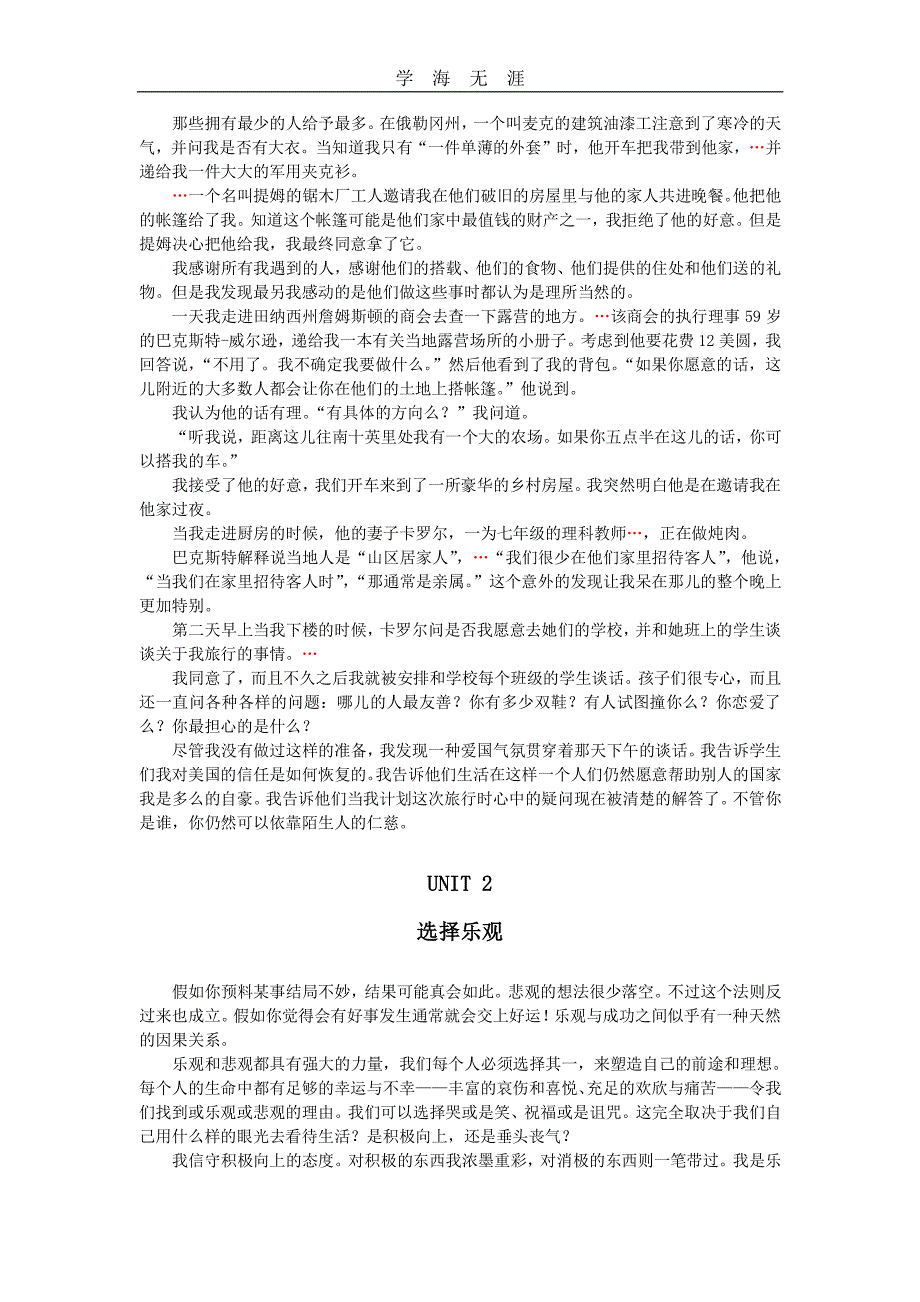 学 海 无 涯

那些拥有最少的人给予最多。在俄勒冈州，一个叫麦克的建筑油漆工注意到了寒冷的天气，并问我是否有大衣。当知道我只有“一件单薄的外套”时，他开车把我带到他家，…并递给我一件大大的军用夹克衫。

…一个名叫提姆的锯木厂工人邀请我在他们破旧的房屋里与他的家人共进晚餐。他把他的帐篷给了我。知道这个帐篷可能是他们家中最值钱的财产之一，我拒绝了他的好意。但是提姆决心把他给我，我最终同意拿了它。

我感谢所有我遇到的人，感谢他们的搭载、他们的食物、他们提供的住处和他们送的礼物。但是我发现最另我感动的是他们做这些事时都认为是理所当然的。

一天我走进田纳西州詹姆斯顿的商会去查一下露营的地方。…该商会的执行理事 59 岁的巴克斯特-威尔逊，递给我一本有关当地露营场所的小册子。考虑到他要花费 12 美圆，我回答说，“不用了。我不确定我要做什么。”然后他看到了我的背包。“如果你愿意的话，这儿附近的大多数人都会让你在他们的土地上搭帐篷。”他说到。

我认为他的话有理。“有具体的方向么？”我问道。

“听我说，距离这儿往南十英里处我有一个大的农场。如果你五点半在这儿的话，你可以搭我的车。”

我接受了他的好意，我们开车来到了一所豪华的乡村房屋。我突然明白他是在邀请我在他家过夜。

当我走进厨房的时候，他的妻子卡罗尔，一为七年级的理科教师…，正在做炖肉。

巴克斯特解释说当地人是“山区居家人”，…“我们很少在他们家里招待客人”，他说，“当我们在家里招待客人时”，“那通常是亲属。”这个意外的发现让我呆在那儿的整个晚上更加特别。

第二天早上当我下楼的时候，卡罗尔问是否我愿意去她们的学校，并和她班上的学生谈谈关于我旅行的事情。…

我同意了，而且不久之后我就被安排和学校每个班级的学生谈话。孩子们很专心，而且还一直问各种各样的问题：哪儿的人最友善？你有多少双鞋？有人试图撞你么？你恋爱了么？你最担心的是什么？

尽管我没有做过这样的准备，我发现一种爱国气氛贯穿着那天下午的谈话。我告诉学生们我对美国的信任是如何恢复的。我告诉他们生活在这样一个人们仍然愿意帮助别人的国家我是多么的自豪。我告诉他们当我计划这次旅行时心中的疑问现在被清楚的解答了。不管你是谁，你仍然可以依靠陌生人的仁慈。

UNIT 2

选择乐观

假如你预料某事结局不妙，结果可能真会如此。悲观的想法很少落空。不过这个法则反过来也成立。假如你觉得会有好事发生通常就会交上好运！乐观与成功之间似乎有一种天然的因果关系。

乐观和悲观都具有强大的力量，我们每个人必须选择其一，来塑造自己的前途和理想。每个人的生命中都有足够的幸运与不幸——丰富的哀伤和喜悦、充足的欢欣与痛苦——令我们找到或乐观或悲观的理由。我们可以选择哭或是笑、祝福或是诅咒。这完全取决于我们自己用什么样的眼光去看待生活？是积极向上，还是垂头丧气？

我信守积极向上的态度。对积极的东西我浓墨重彩，对消极的东西则一笔带过。我是乐